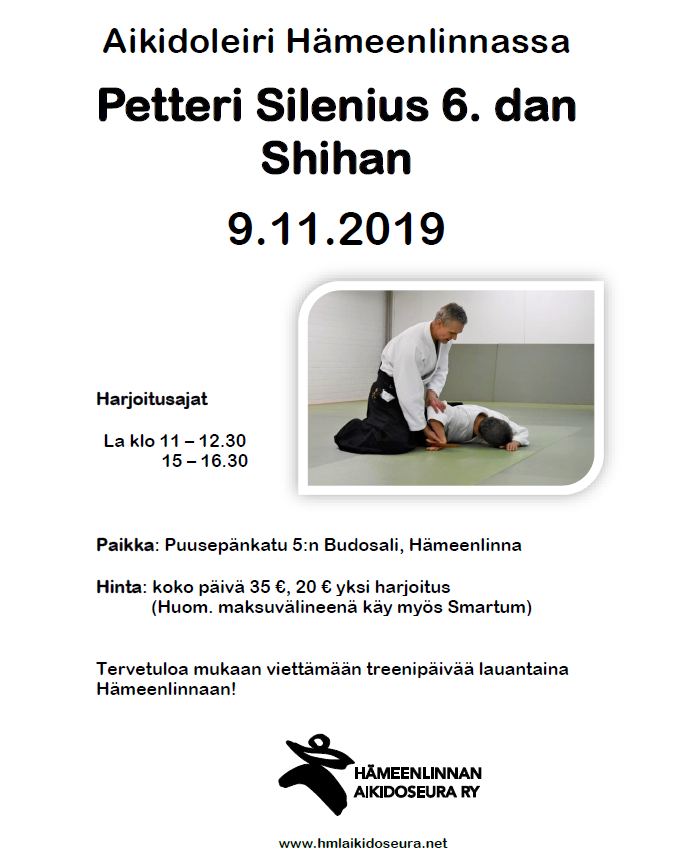 Aikidoleiri Hämeenlinnassa

Petteri Silenius 6. dan Shihan

9.11.2019

Harjoitusajat

La klo 11 – 12.30
15 – 16.30

Paikka: Puusepänkatu 5:n Budosali, Hämeenlinna

Hinta: koko päivä 35 €, 20 € yksi harjoitus
(Huom. maksuvälineenä käy myös Smartum)

Tervetuloa mukaan viettämään treenipäivää lauantaina Hämeenlinnaan!

HÄMEENLINNAN AIKIDOSEURA RY

www.hmlaikidoseura.net